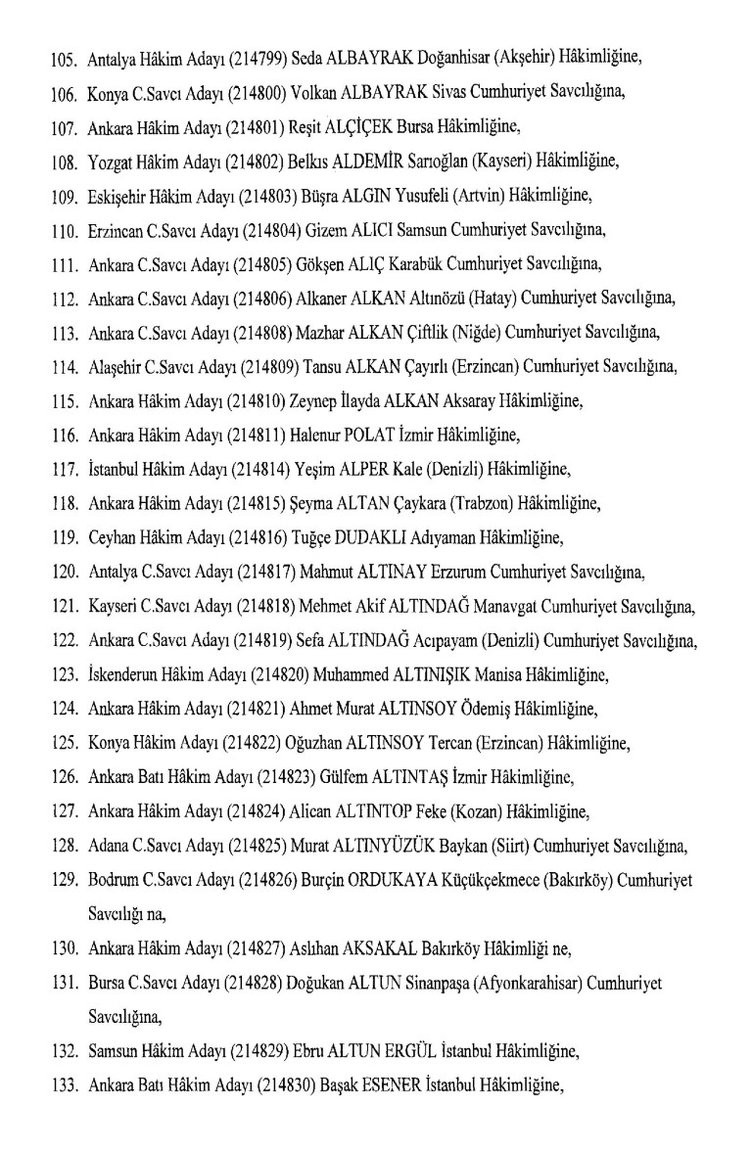 105. Antalya Hâkim Adayı (214799) Seda ALBAYRAK Doğanhisar (Akşehir) Hâkimliğine,

106. Konya C.Savcı Adayı (214800) Volkan ALBAYRAK Sivas Cumhuriyet Savcılığına,

107. Ankara Hâkim Adayı (214801) Reşit ALÇİÇEK Bursa Hâkimliğine,

108. Yozgat Hâkim Adayı (214802) Belkıs ALDEMİR Sarıoğlan (Kayseri) Hâkimliğine,

109. Eskişehir Hâkim Adayı (214803) Büşra ALGIN Yusufeli (Artvin) Hâkimliğine,

110. Erzincan C.Savcı Adayı (214804) Gizem ALICI Samsun Cumhuriyet Savcılığına,

111. Ankara C.Savcı Adayı (214805) Gökşen ALIÇ Karabük Cumhuriyet Savcılığına,

112. Ankara C.Savcı Adayı (214806) Alkaner ALKAN Altınözü (Hatay) Cumhuriyet Savcılığına,

113. Ankara C.Savcı Adayı (214808) Mazhar ALKAN Çiftlik (Niğde) Cumhuriyet Savcılığına,

114. Alaşehir C.Savcı Adayı (214809) Tansu ALKAN Çayırlı (Erzincan) Cumhuriyet Savcılığına,

115. Ankara Hâkim Adayı (214810) Zeynep İlayda ALKAN Aksaray Hâkimliğine,

116. Ankara Hâkim Adayı (214811) Halenur POLAT İzmir Hâkimliğine,

117. İstanbul Hâkim Adayı (214814) Yeşim ALPER Kale (Denizli) Hâkimliğine,

118. Ankara Hâkim Adayı (214815) Şeyma ALTAN Çaykara (Trabzon) Hâkimliğine,

119. Ceyhan Hâkim Adayı (214816) Tuğçe DUDAKLI Adıyaman Hâkimliğine,

120. Antalya C.Savcı Adayı (214817) Mahmut ALTINAY Erzurum Cumhuriyet Savcılığına,

121. Kayseri C.Savcı Adayı (214818) Mehmet Akif ALTINDAĞ Manavgat Cumhuriyet Savcılığına,

122. Ankara C.Savcı Adayı (214819) Sefa ALTINDAĞ Acıpayam (Denizli) Cumhuriyet Savcılığına,

123. İskenderun Hâkim Adayı (214820) Muhammed ALTINIŞIK Manisa Hâkimliğine,

124. Ankara Hâkim Adayı (214821) Ahmet Murat ALTINSOY Ödemiş Hâkimliğine,

125. Konya Hâkim Adayı (214822) Oğuzhan ALTINSOY Tercan (Erzincan) Hâkimliğine,

126. Ankara Batı Hâkim Adayı (214823) Gülfem ALTINTAŞ İzmir Hâkimliğine,

127. Ankara Hâkim Adayı (214824) Alican ALTINTOP Feke (Kozan) Hâkimliğine,

128. Adana C.Savcı Adayı (214825) Murat ALTINYÜZÜK Baykan (Siirt) Cumhuriyet Savcılığına,

129. Bodrum C.Savcı Adayı (214826) Burçin ORDUKAYA Küçükçekmece (Bakırköy) Cumhuriyet Savcılığı na,

130. Ankara Hâkim Adayı (214827) Aslıhan AKSAKAL Bakırköy Hâkimliği ne,

131. Bursa C.Savcı Adayı (214828) Doğukan ALTUN Sinanpaşa (Afyonkarahisar) Cumhuriyet Savcılığına,

132. Samsun Hâkim Adayı (214829) Ebru ALTUN ERGÜL İstanbul Hâkimliğine,

133. Ankara Batı Hâkim Adayı (214830) Başak ESENER İstanbul Hâkimliğine,